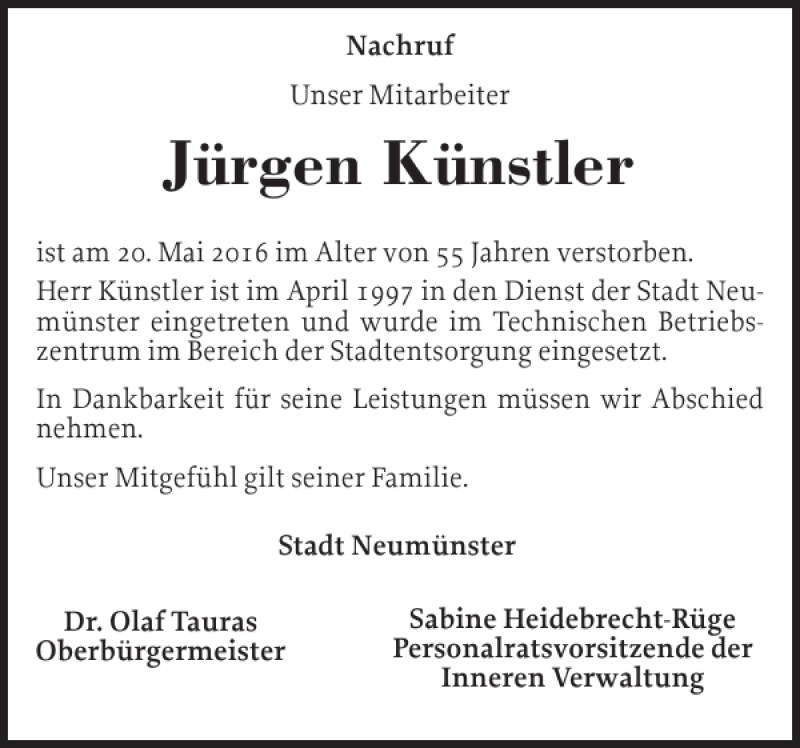 Nachruf

Unser Mitarbeiter

Jürgen Künstler

ist am 20. Mai 2016 im Alter von 55 Jahren verstorben.

Herr Künstler ist im April 1997 in den Dienst der Stadt Neumünster eingetreten und wurde im Technischen Betriebszentrum im Bereich der Stadtentsorgung eingesetzt.

In Dankbarkeit für seine Leistungen müssen wir Abschied nehmen.

Unser Mitgefühl gilt seiner Familie.

Stadt Neumünster

Dr. Olaf Tauras
Oberbürgermeister

Sabine Heidebrecht-Rüge
Personalratsvorsitzende der
Inneren Verwaltung